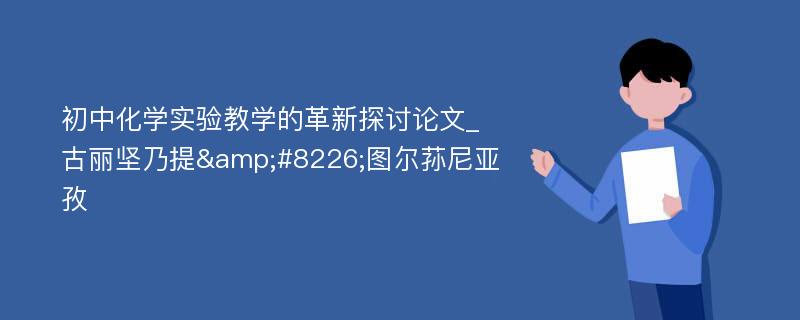 初中化学实验教学的革新探讨论文_古丽坚乃提&amp;#8226;图尔荪尼亚孜